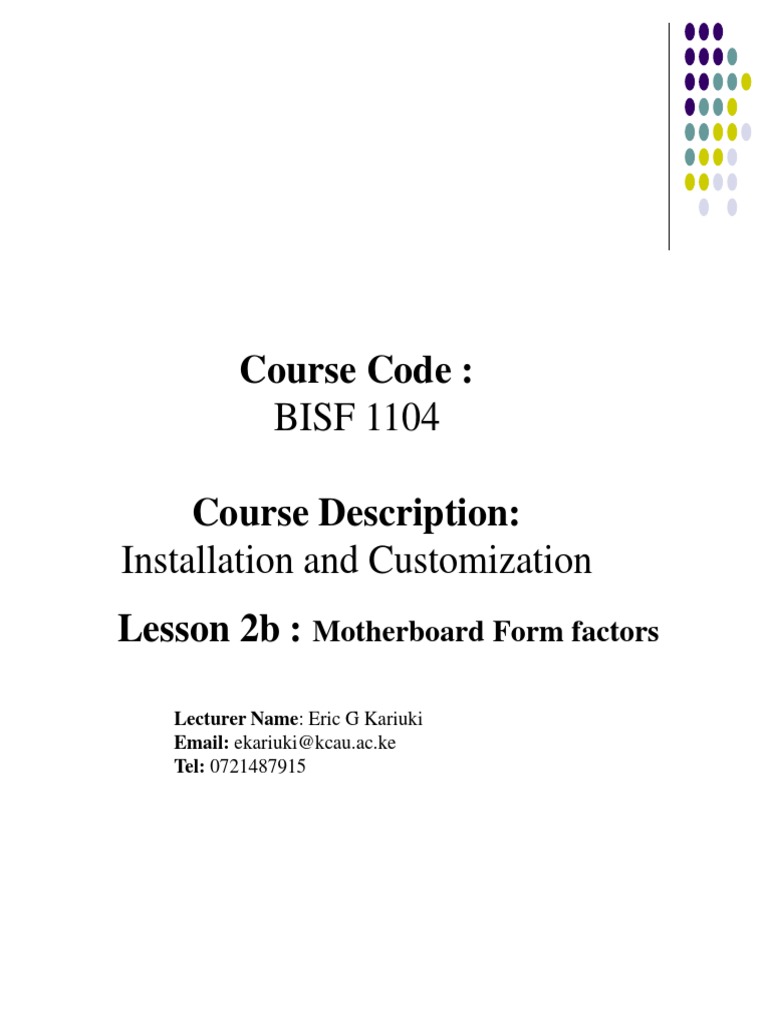 Course Code :
BISF 1104

Course Description:
Installation and Customization

Lesson 2b : Motherboard Form factors

Lecturer Name: Eric G Kariuki
Email: ekariuki@kcau.ac.ke
Tel: 0721487915